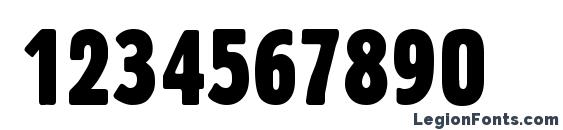 1234567890

LegionFonts.com